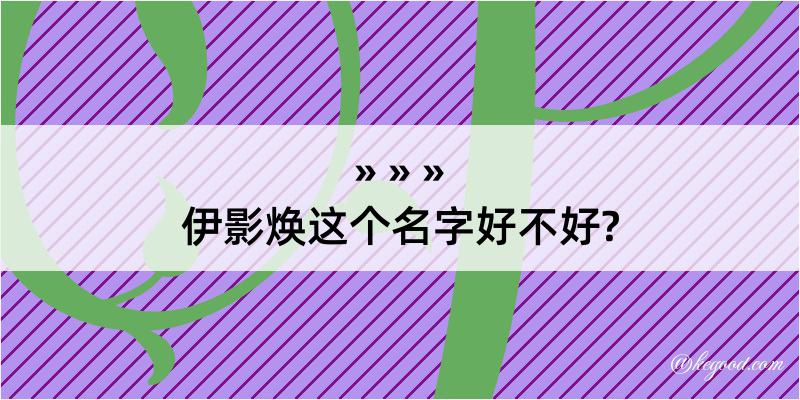 » » »
伊影焕这个名字好不好?

@kegood.com